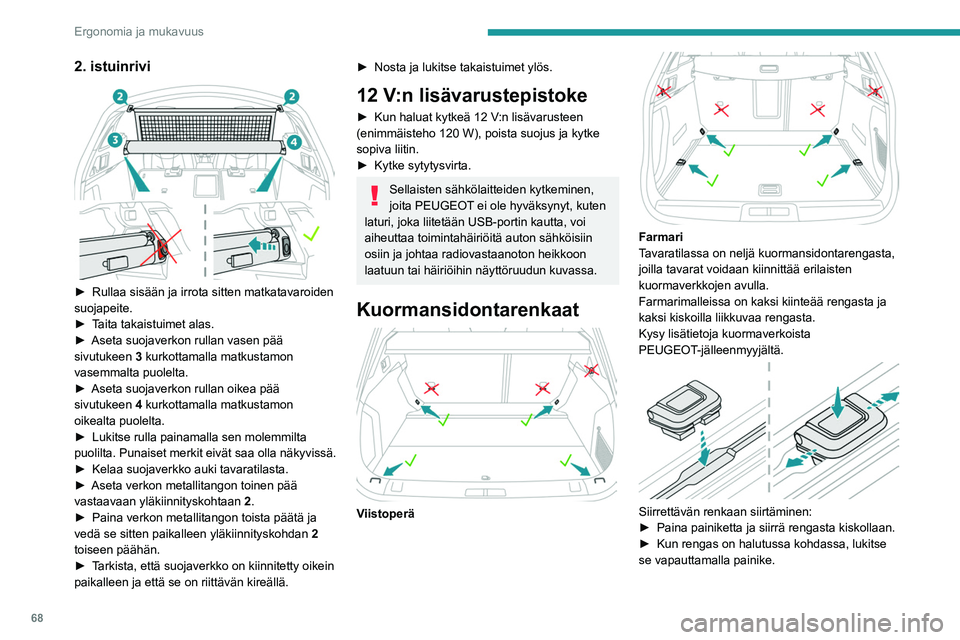 Ergonomia ja mukavuus

2. istuinrivi

2 2 3 4

► Rullaa sisään ja irrota sitten matkatavaroiden suojapeite.
► Taita takaistuimet alas.
► Aseta suojaverkon rullan vasen pää sivutukeen 3 kurkottamalla matkustamon vasemmalta puolelta.
► Aseta suojaverkon rullan oikea pää sivutukeen 4 kurkottamalla matkustamon oikealta puolelta.
► Lukitse rulla painamalla sen molemmilta puolilta. Punaiset merkit eivät saa olla näkyvissä.
► Kelaa suojaverkko auki tavaratilasta.
► Aseta verkon metallitangon toinen pää vastaavaan yläkiinnityskohtaan 2.
► Paina verkon metallitangon toista päätä ja vedä se sitten paikalleen yläkiinnityskohdan 2 toiseen päähän.
► Tarkista, että suojaverkko on kiinnitetty oikein paikalleen ja että se on riittävän kireällä.

► Nosta ja lukitse takaistuimet ylös.

12 V:n lisävarustepistoke

► Kun haluat kytkeä 12 V:n lisävarusteen (enimmäisteho 120 W), poista suojus ja kytke sopiva liitin.
► Kytke sytytysvirta.

Sellaisten sähkölaitteiden kytkeminen, joita PEUGEOT ei ole hyväksynyt, kuten laturi, joka liitetään USB-portin kautta, voi aiheuttaa toimintahäiriöitä auton sähköisiin osiin ja johtaa radiovastaanoton heikkoon laatuun tai häiriöihin näyttöruudun kuvassa.

Kuormansidontarenkaat

Viistoperä

Farmari
Tavaratilassa on neljä kuormansidontarengasta, joilla tavarat voidaan kiinnittää erilaisten kuormaverkkojen avulla.
Farmarimalleissa on kaksi kiinteää rengasta ja kaksi kiskoilla liikkuvaa rengasta.
Kysy lisätietoja kuormaverkoista PEUGEOT-jälleenmyyjältä.

Siirrettävän renkaan siirtäminen:
► Paina painiketta ja siirrä rengasta kiskollaan.
► Kun rengas on halutussa kohdassa, lukitse se vapauttamalla painike.

68

carmanualsonline.info